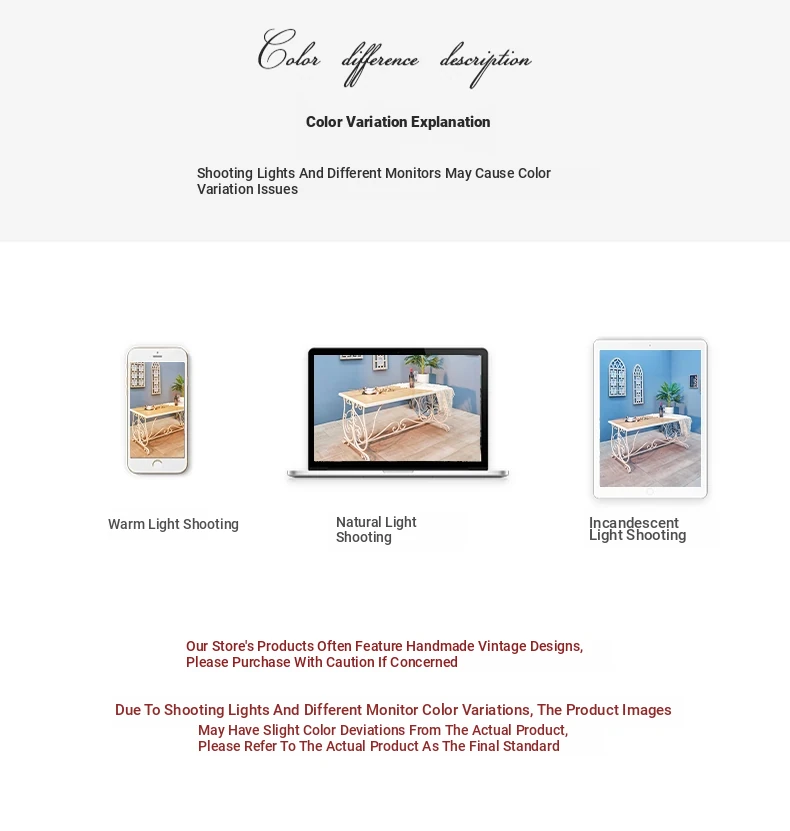 Color difference description

Color Variation Explanation

Shooting Lights And Different Monitors May Cause Color Variation Issues

Warm Light Shooting

Natural Light Shooting

Incandescent Light Shooting

Our Store's Products Often Feature Handmade Vintage Designs, Please Purchase With Caution If Concerned

Due To Shooting Lights And Different Monitor Color Variations, The Product Images May Have Slight Color Deviations From The Actual Product, Please Refer To The Actual Product As The Final Standard